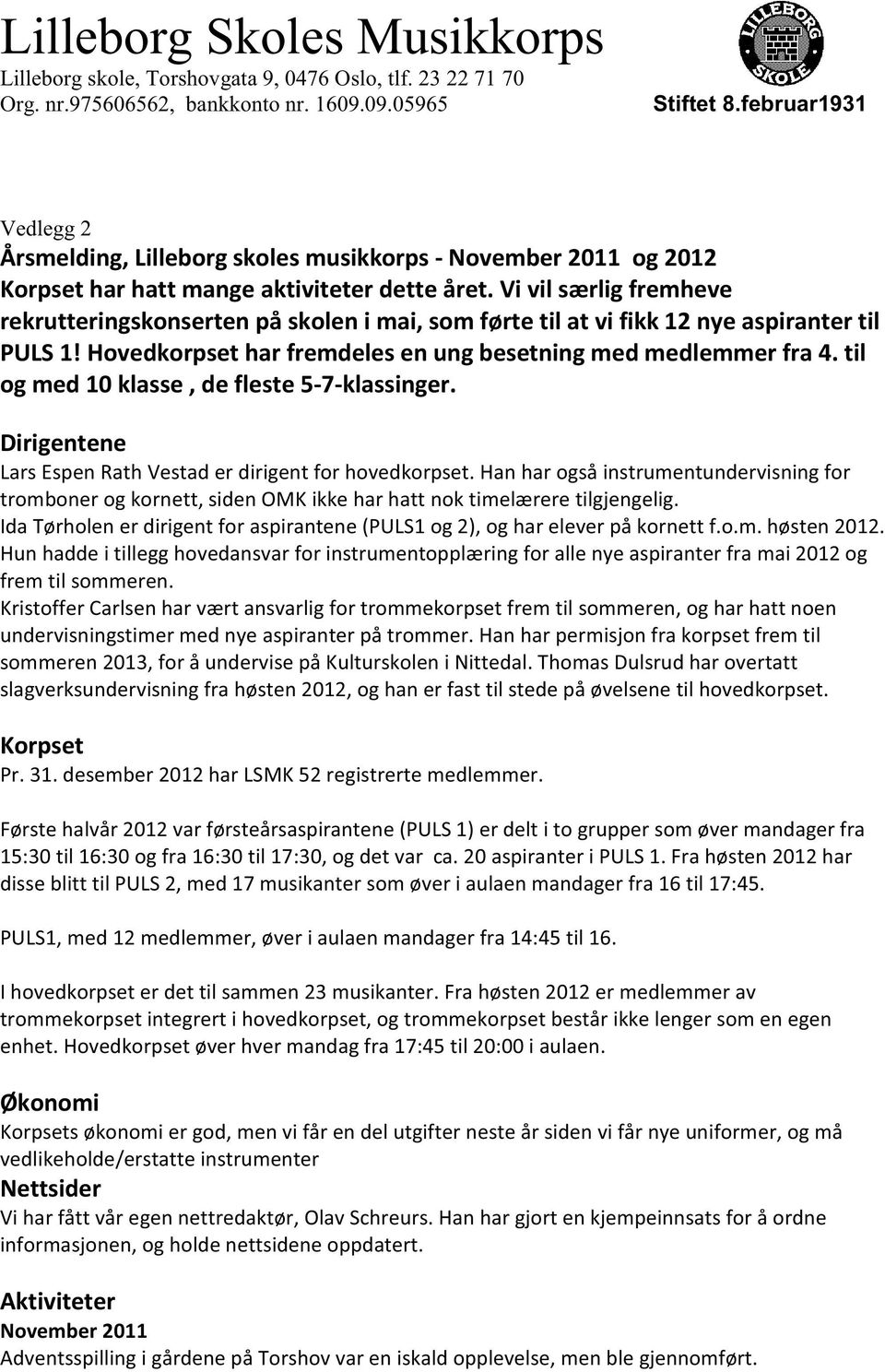 Lilleborg Skoles Musikkorps
Lilleborg skole, Torshovgata 9, 0476 Oslo, tlf. 23 22 71 70
Org. nr.975606562, bankkonto nr. 1609.09.05965

LILLEBORG SKOLE

Stiftet 8.februar1931

Vedlegg 2
Årsmelding, Lilleborg skoles musikkorps - November 2011 og 2012
Korpset har hatt mange aktiviteter dette året. Vi vil særlig fremheve rekrutteringskonserten på skolen i mai, som førte til at vi fikk 12 nye aspiranter til PULS 1! Hovedkorpset har fremdeles en ung besetning med medlemmer fra 4. til og med 10 klasse , de fleste 5-7-klassinger.

Dirigentene
Lars Espen Rath Vestad er dirigent for hovedkorpset. Han har også instrumentundervisning for tromboner og kornett, siden OMK ikke har hatt nok timelærere tilgjengelig.
Ida Tørholen er dirigent for aspirantene (PULS1 og 2), og har elever på kornett f.o.m. høsten 2012. Hun hadde i tillegg hovedansvar for instrumentopplæring for alle nye aspiranter fra mai 2012 og frem til sommeren.
Kristoffer Carlsen har vært ansvarlig for trommekorpset frem til sommeren, og har hatt noen undervisningstimer med nye aspiranter på trommer. Han har permisjon fra korpset frem til sommeren 2013, for å undervise på Kulturskolen i Nittedal. Thomas Dulsrud har overtatt slagverksundervisning fra høsten 2012, og han er fast til stede på øvelsene til hovedkorpset.

Korpset
Pr. 31. desember 2012 har LSMK 52 registrerte medlemmer.

Første halvår 2012 var førsteårsaspirantene (PULS 1) er delt i to grupper som øver mandager fra 15:30 til 16:30 og fra 16:30 til 17:30, og det var ca. 20 aspiranter i PULS 1. Fra høsten 2012 har disse blitt til PULS 2, med 17 musikanter som øver i aulaen mandager fra 16 til 17:45.

PULS1, med 12 medlemmer, øver i aulaen mandager fra 14:45 til 16.

I hovedkorpset er det til sammen 23 musikanter. Fra høsten 2012 er medlemmer av trommekorpset integrert i hovedkorpset, og trommekorpset består ikke lenger som en egen enhet. Hovedkorpset øver hver mandag fra 17:45 til 20:00 i aulaen.

Økonomi
Korpsets økonomi er god, men vi får en del utgifter neste år siden vi får nye uniformer, og må vedlikeholde/erstatte instrumenter

Nettsider
Vi har fått vår egen nettredaktør, Olav Schreurs. Han har gjort en kjempeinnsats for å ordne informasjonen, og holde nettsidene oppdatert.

Aktiviteter
November 2011
Adventsspilling i gårdene på Torshov var en iskald opplevelse, men ble gjennomført.